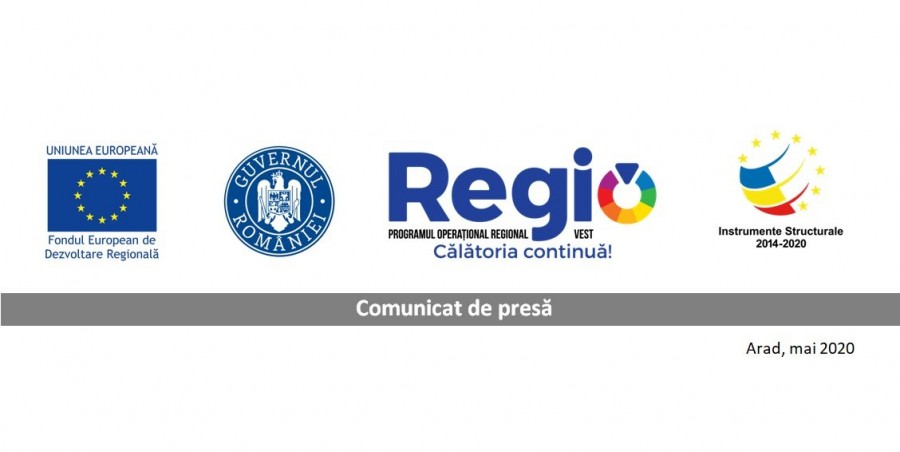 UNIUNEA EUROPEANĂ
Fondul European de Dezvoltare Regională

GUVERNUL ROMÂNIEI

Regio
PROGRAMUL OPERAȚIONAL REGIONAL VEST
Călătoria continuă!

Instrumente Structurale
2014-2020

Comunicat de presă

Arad, mai 2020